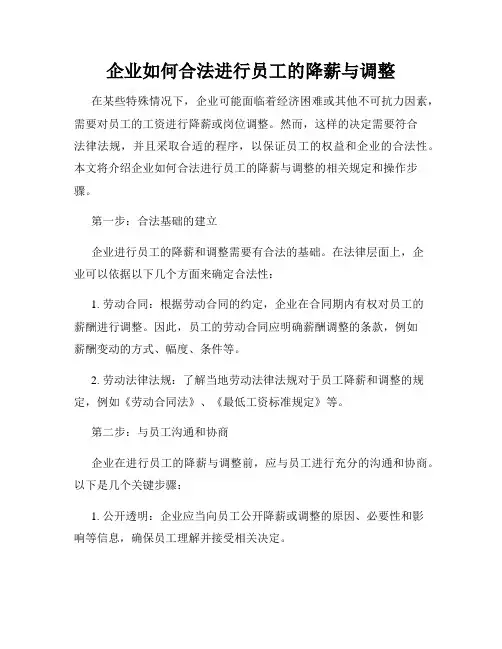 企业如何合法进行员工的降薪与调整

在某些特殊情况下，企业可能面临着经济困难或其他不可抗力因素，需要对员工的工资进行降薪或岗位调整。然而，这样的决定需要符合法律法规，并且采取合适的程序，以保证员工的权益和企业的合法性。本文将介绍企业如何合法进行员工的降薪与调整的相关规定和操作步骤。

第一步：合法基础的建立

企业进行员工的降薪和调整需要有合法的基础。在法律层面上，企业可以依据以下几个方面来确定合法性：

1. 劳动合同：根据劳动合同的约定，企业在合同期内有权对员工的薪酬进行调整。因此，员工的劳动合同应明确薪酬调整的条款，例如薪酬变动的方式、幅度、条件等。

2. 劳动法律法规：了解当地劳动法律法规对于员工降薪和调整的规定，例如《劳动合同法》、《最低工资标准规定》等。

第二步：与员工沟通和协商

企业在进行员工的降薪与调整前，应与员工进行充分的沟通和协商。以下是几个关键步骤：

1. 公开透明：企业应当向员工公开降薪或调整的原因、必要性和影响等信息，确保员工理解并接受相关决定。